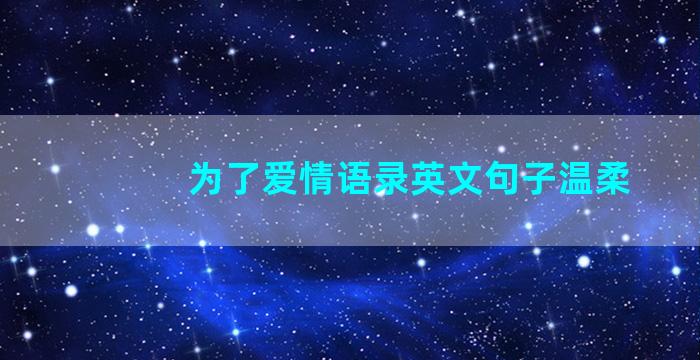 为了爱情语录英文句子温柔